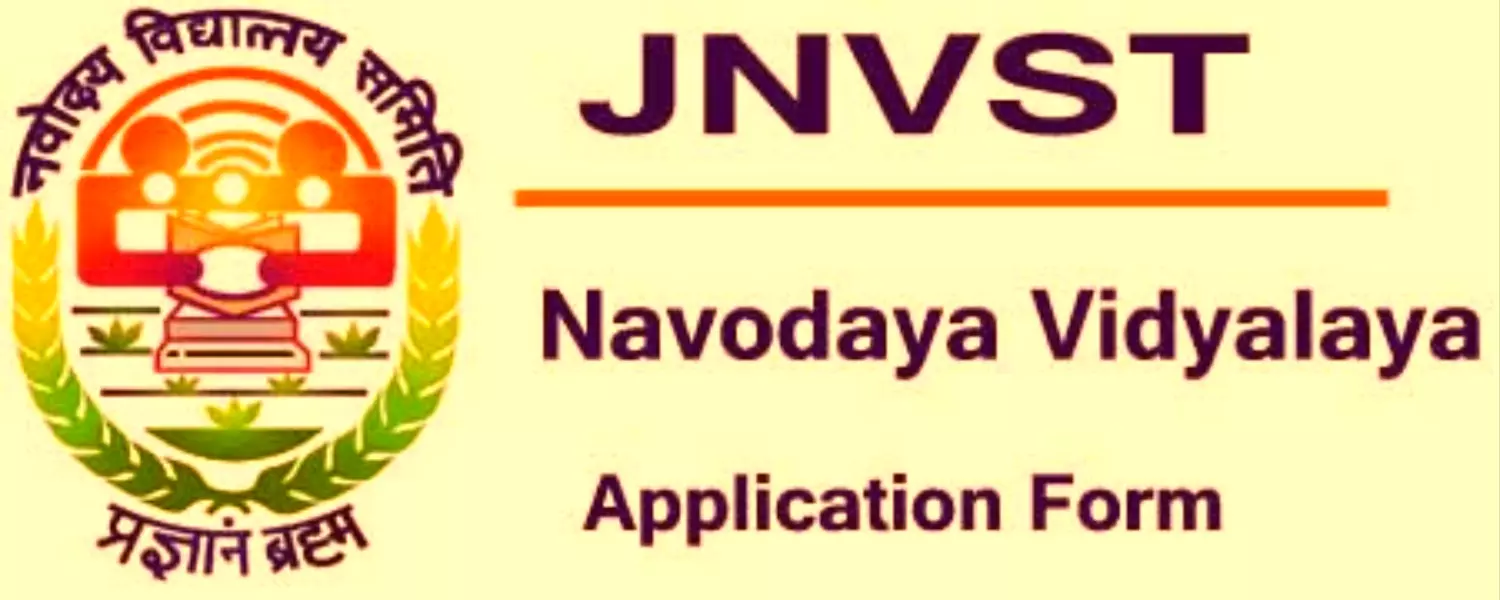 नवोदय विद्यालय समिति

प्रज्ञानं ब्रह्म

JNVST

Navodaya Vidyalaya

Application Form